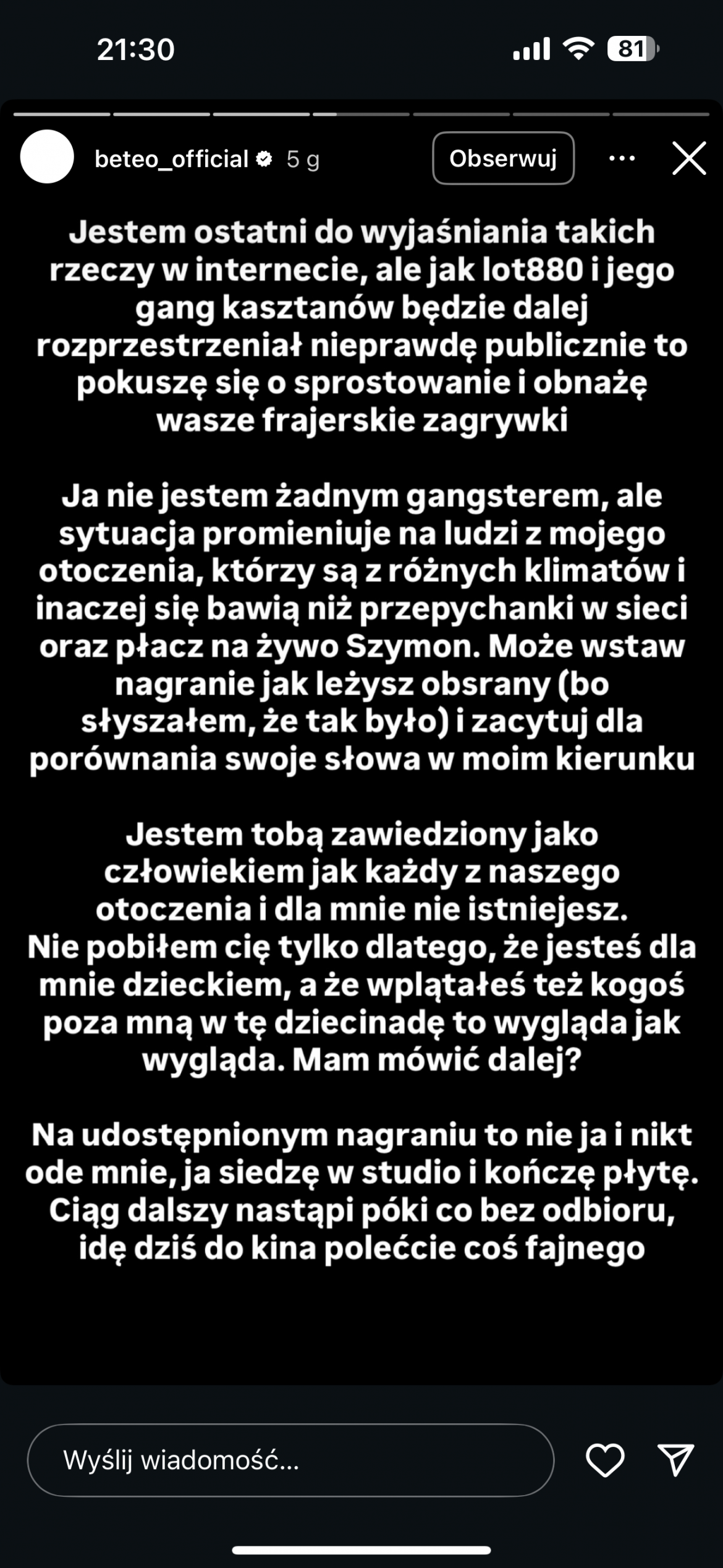 21:30

81

beteo_official 5 g

Obserwuj

Jestem ostatni do wyjaśniania takich rzeczy w internecie, ale jak lot880 i jego gang kasztanów będzie dalej rozprzestrzeniał nieprawdę publicznie to pokuszę się o sprostowanie i obnażę wasze frajerskie zagrywki

Ja nie jestem żadnym gangsterem, ale sytuacja promieniuje na ludzi z mojego otoczenia, którzy są z różnych klimatów i inaczej się bawią niż przepychanki w sieci oraz płacz na żywo Szymon. Może wstaw nagranie jak leżysz obsrany (bo słyszałem, że tak było) i zacytuj dla porównania swoje słowa w moim kierunku

Jestem tobą zawiedziony jako człowiekiem jak każdy z naszego otoczenia i dla mnie nie istniejesz.
Nie pobiłem cię tylko dlatego, że jesteś dla mnie dzieckiem, a że wplątałeś też kogoś poza mną w tę dziecinadę to wygląda jak wygląda. Mam mówić dalej?

Na udostępnionym nagraniu to nie ja i nikt ode mnie, ja siedzę w studio i kończę płytę. Ciąg dalszy nastąpi póki co bez odbioru, idę dziś do kina polećcie coś fajnego

Wyślij wiadomość...